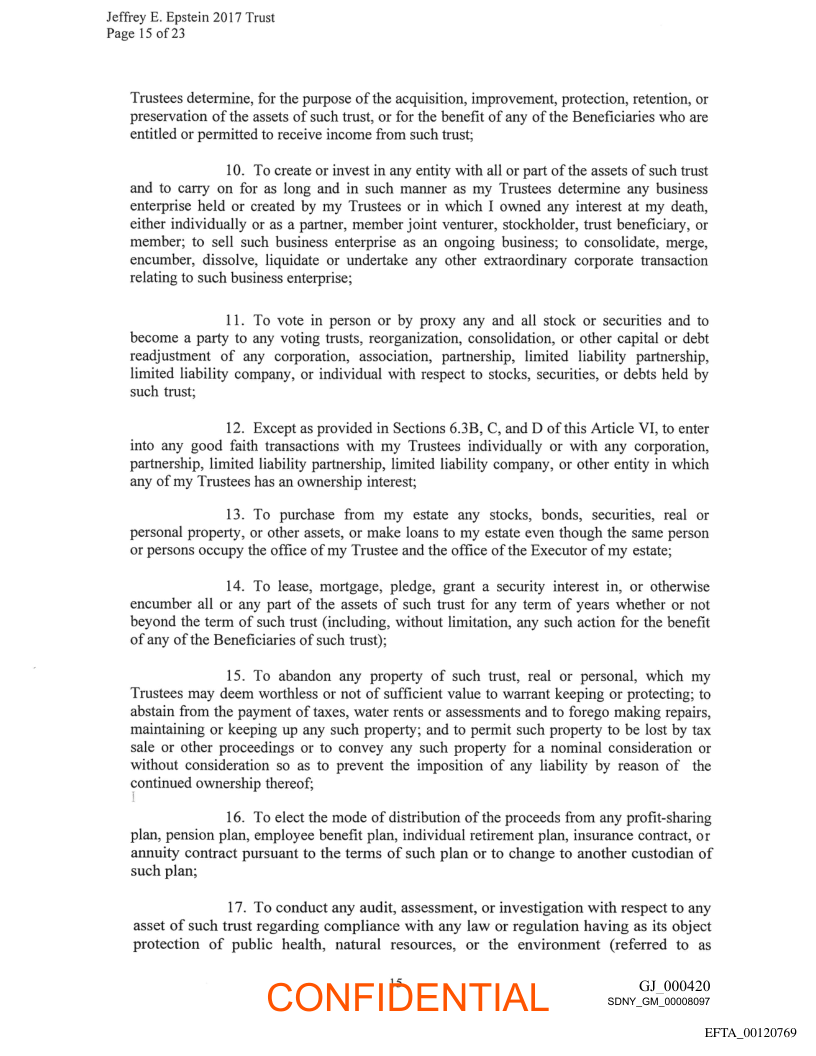 Jeffrey E. Epstein 2017 Trust
Page 15 of 23

Trustees determine, for the purpose of the acquisition, improvement, protection, retention, or preservation of the assets of such trust, or for the benefit of any of the Beneficiaries who are entitled or permitted to receive income from such trust;

10. To create or invest in any entity with all or part of the assets of such trust and to carry on for as long and in such manner as my Trustees determine any business enterprise held or created by my Trustees or in which I owned any interest at my death, either individually or as a partner, member joint venturer, stockholder, trust beneficiary, or member; to sell such business enterprise as an ongoing business; to consolidate, merge, encumber, dissolve, liquidate or undertake any other extraordinary corporate transaction relating to such business enterprise;

11. To vote in person or by proxy any and all stock or securities and to become a party to any voting trusts, reorganization, consolidation, or other capital or debt readjustment of any corporation, association, partnership, limited liability partnership, limited liability company, or individual with respect to stocks, securities, or debts held by such trust;

12. Except as provided in Sections 6.3B, C, and D of this Article VI, to enter into any good faith transactions with my Trustees individually or with any corporation, partnership, limited liability partnership, limited liability company, or other entity in which any of my Trustees has an ownership interest;

13. To purchase from my estate any stocks, bonds, securities, real or personal property, or other assets, or make loans to my estate even though the same person or persons occupy the office of my Trustee and the office of the Executor of my estate;

14. To lease, mortgage, pledge, grant a security interest in, or otherwise encumber all or any part of the assets of such trust for any term of years whether or not beyond the term of such trust (including, without limitation, any such action for the benefit of any of the Beneficiaries of such trust);

15. To abandon any property of such trust, real or personal, which my Trustees may deem worthless or not of sufficient value to warrant keeping or protecting; to abstain from the payment of taxes, water rents or assessments and to forego making repairs, maintaining or keeping up any such property; and to permit such property to be lost by tax sale or other proceedings or to convey any such property for a nominal consideration or without consideration so as to prevent the imposition of any liability by reason of the continued ownership thereof;

16. To elect the mode of distribution of the proceeds from any profit-sharing plan, pension plan, employee benefit plan, individual retirement plan, insurance contract, or annuity contract pursuant to the terms of such plan or to change to another custodian of such plan;

17. To conduct any audit, assessment, or investigation with respect to any asset of such trust regarding compliance with any law or regulation having as its object protection of public health, natural resources, or the environment (referred to as

15

CONFIDENTIAL

GJ_000420
SDNY_GM_00008097

EFTA_00120769